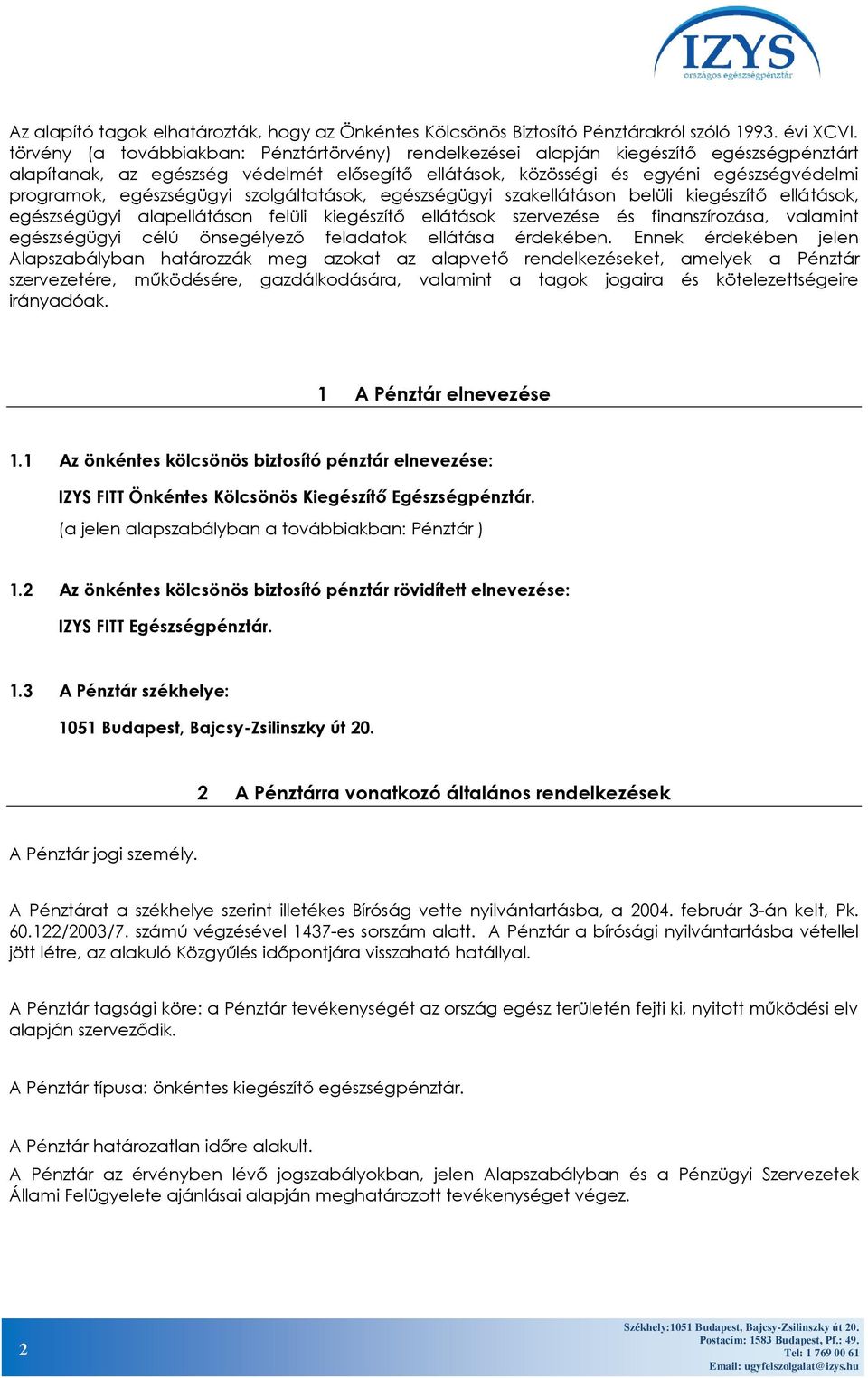 IZYS
országos egészségpénztár

Az alapító tagok elhatározták, hogy az Önkéntes Kölcsönös Biztosító Pénztárakról szóló 1993. évi XCVI. törvény (a továbbiakban: Pénztártörvény) rendelkezései alapján kiegészítő egészségpénztárt alapítanak, az egészség védelmét elősegítő ellátások, közösségi és egyéni egészségvédelmi programok, egészségügyi szolgáltatások, egészségügyi szakellátáson belüli kiegészítő ellátások, egészségügyi alapellátáson felüli kiegészítő ellátások szervezése és finanszírozása, valamint egészségügyi célú önsegélyező feladatok ellátása érdekében. Ennek érdekében jelen Alapszabályban határozzák meg azokat az alapvető rendelkezéseket, amelyek a Pénztár szervezetére, működésére, gazdálkodására, valamint a tagok jogaira és kötelezettségeire irányadóak.

1 A Pénztár elnevezése

1.1 Az önkéntes kölcsönös biztosító pénztár elnevezése:

IZYS FITT Önkéntes Kölcsönös Kiegészítő Egészségpénztár.

(a jelen alapszabályban a továbbiakban: Pénztár )

1.2 Az önkéntes kölcsönös biztosító pénztár rövidített elnevezése:

IZYS FITT Egészségpénztár.

1.3 A Pénztár székhelye:

1051 Budapest, Bajcsy-Zsilinszky út 20.

2 A Pénztárra vonatkozó általános rendelkezések

A Pénztár jogi személy.

A Pénztárat a székhelye szerint illetékes Bíróság vette nyilvántartásba, a 2004. február 3-án kelt, Pk. 60.122/2003/7. számú végzésével 1437-es sorszám alatt. A Pénztár a bírósági nyilvántartásba vétellel jött létre, az alakuló Közgyűlés időpontjára visszaható hatállyal.

A Pénztár tagsági köre: a Pénztár tevékenységét az ország egész területén fejti ki, nyitott működési elv alapján szerveződik.

A Pénztár típusa: önkéntes kiegészítő egészségpénztár.

A Pénztár határozatlan időre alakult.
A Pénztár az érvényben lévő jogszabályokban, jelen Alapszabályban és a Pénzügyi Szervezetek Állami Felügyelete ajánlásai alapján meghatározott tevékenységet végez.

2

Székhely:1051 Budapest, Bajcsy-Zsilinszky út 20.
Postacím: 1583 Budapest, Pf.: 49.
Tel: 1 769 00 61
Email: ugyfelszolgalat@izys.hu